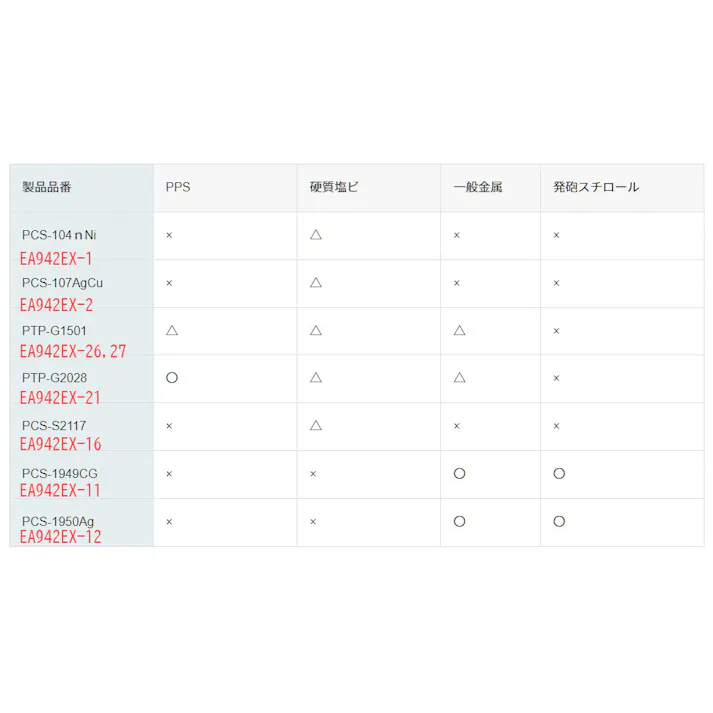 | 製品品番 | PPS | 硬質塩ビ | 一般金属 | 発砲スチロール |
|---|---|---|---|---|
| PCS-104nNi EA942EX-1 | × | △ | × | × |
| PCS-107AgCu EA942EX-2 | × | △ | × | × |
| PTP-G1501 EA942EX-26,27 | △ | △ | △ | × |
| PTP-G2028 EA942EX-21 | ○ | △ | △ | × |
| PCS-S2117 EA942EX-16 | × | △ | × | × |
| PCS-1949CG EA942EX-11 | × | × | ○ | ○ |
| PCS-1950Ag EA942EX-12 | × | × | ○ | ○ |